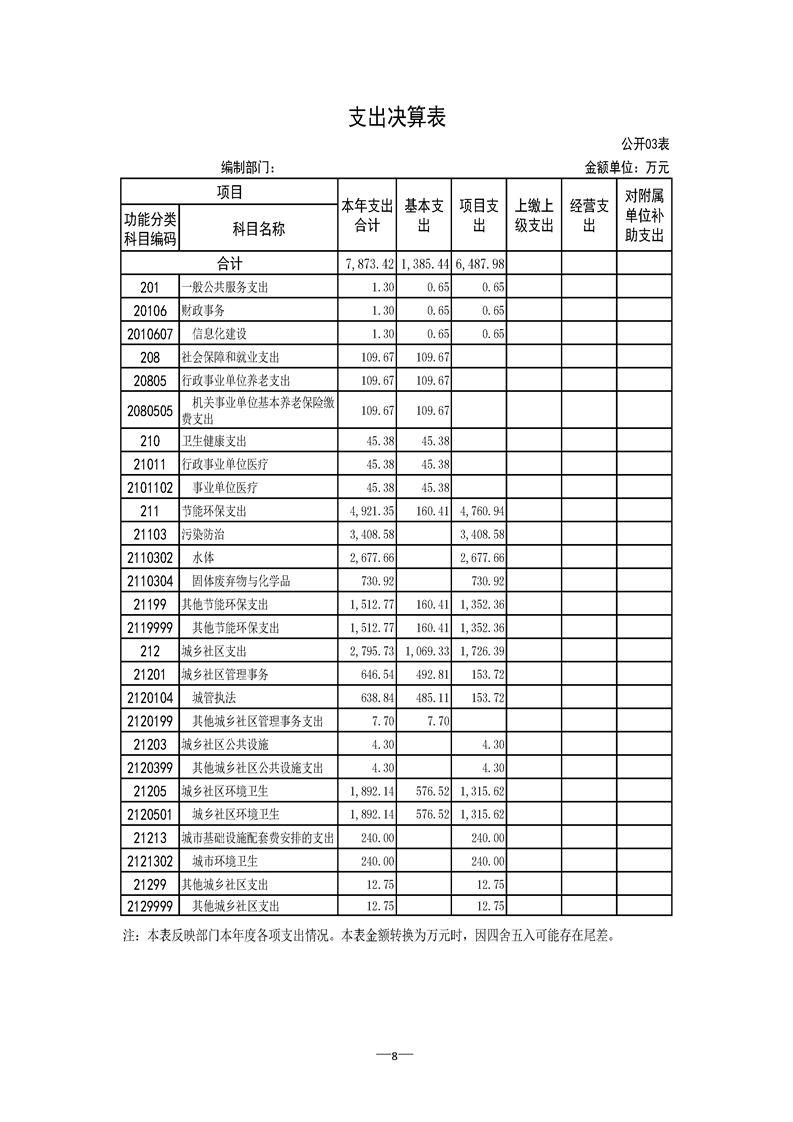 支出决算表

公开03表

编制部门：

金额单位：万元

| 功能分类科目编码 | 科目名称 | 本年支出合计 | 基本支出 | 项目支出 | 上缴上级支出 | 经营支出 | 对附属单位补助支出 |
|---|---|---|---|---|---|---|---|
| 合计 | | 7,873.42 | 1,385.44 | 6,487.98 | | | |
| 201 | 一般公共服务支出 | 1.30 | 0.65 | 0.65 | | | |
| 20106 | 财政事务 | 1.30 | 0.65 | 0.65 | | | |
| 2010607 | 信息化建设 | 1.30 | 0.65 | 0.65 | | | |
| 208 | 社会保障和就业支出 | 109.67 | 109.67 | | | | |
| 20805 | 行政事业单位养老支出 | 109.67 | 109.67 | | | | |
| 2080505 | 机关事业单位基本养老保险缴费支出 | 109.67 | 109.67 | | | | |
| 210 | 卫生健康支出 | 45.38 | 45.38 | | | | |
| 21011 | 行政事业单位医疗 | 45.38 | 45.38 | | | | |
| 2101102 | 事业单位医疗 | 45.38 | 45.38 | | | | |
| 211 | 节能环保支出 | 4,921.35 | 160.41 | 4,760.94 | | | |
| 21103 | 污染防治 | 3,408.58 | | 3,408.58 | | | |
| 2110302 | 水体 | 2,677.66 | | 2,677.66 | | | |
| 2110304 | 固体废弃物与化学品 | 730.92 | | 730.92 | | | |
| 21199 | 其他节能环保支出 | 1,512.77 | 160.41 | 1,352.36 | | | |
| 2119999 | 其他节能环保支出 | 1,512.77 | 160.41 | 1,352.36 | | | |
| 212 | 城乡社区支出 | 2,795.73 | 1,069.33 | 1,726.39 | | | |
| 21201 | 城乡社区管理事务 | 646.54 | 492.81 | 153.72 | | | |
| 2120104 | 城管执法 | 638.84 | 485.11 | 153.72 | | | |
| 2120199 | 其他城乡社区管理事务支出 | 7.70 | 7.70 | | | | |
| 21203 | 城乡社区公共设施 | 4.30 | | 4.30 | | | |
| 2120399 | 其他城乡社区公共设施支出 | 4.30 | | 4.30 | | | |
| 21205 | 城乡社区环境卫生 | 1,892.14 | 576.52 | 1,315.62 | | | |
| 2120501 | 城乡社区环境卫生 | 1,892.14 | 576.52 | 1,315.62 | | | |
| 21213 | 城市基础设施配套费安排的支出 | 240.00 | | 240.00 | | | |
| 2121302 | 城市环境卫生 | 240.00 | | 240.00 | | | |
| 21299 | 其他城乡社区支出 | 12.75 | | 12.75 | | | |
| 2129999 | 其他城乡社区支出 | 12.75 | | 12.75 | | | |

注：本表反映部门本年度各项支出情况。本表金额转换为万元时，因四舍五入可能存在尾差。

—8—